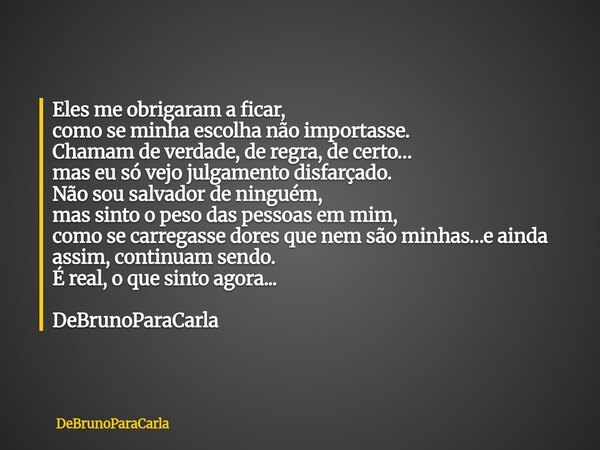 Eles me obrigaram a ficar,
como se minha escolha não importasse.
Chamam de verdade, de regra, de certo...
mas eu só vejo julgamento disfarçado.
Não sou salvador de ninguém,
mas sinto o peso das pessoas em mim,
como se carregasse dores que nem são minhas...e ainda assim, continuam sendo.
É real, o que sinto agora...

DeBrunoParaCarla

DeBrunoParaCarla